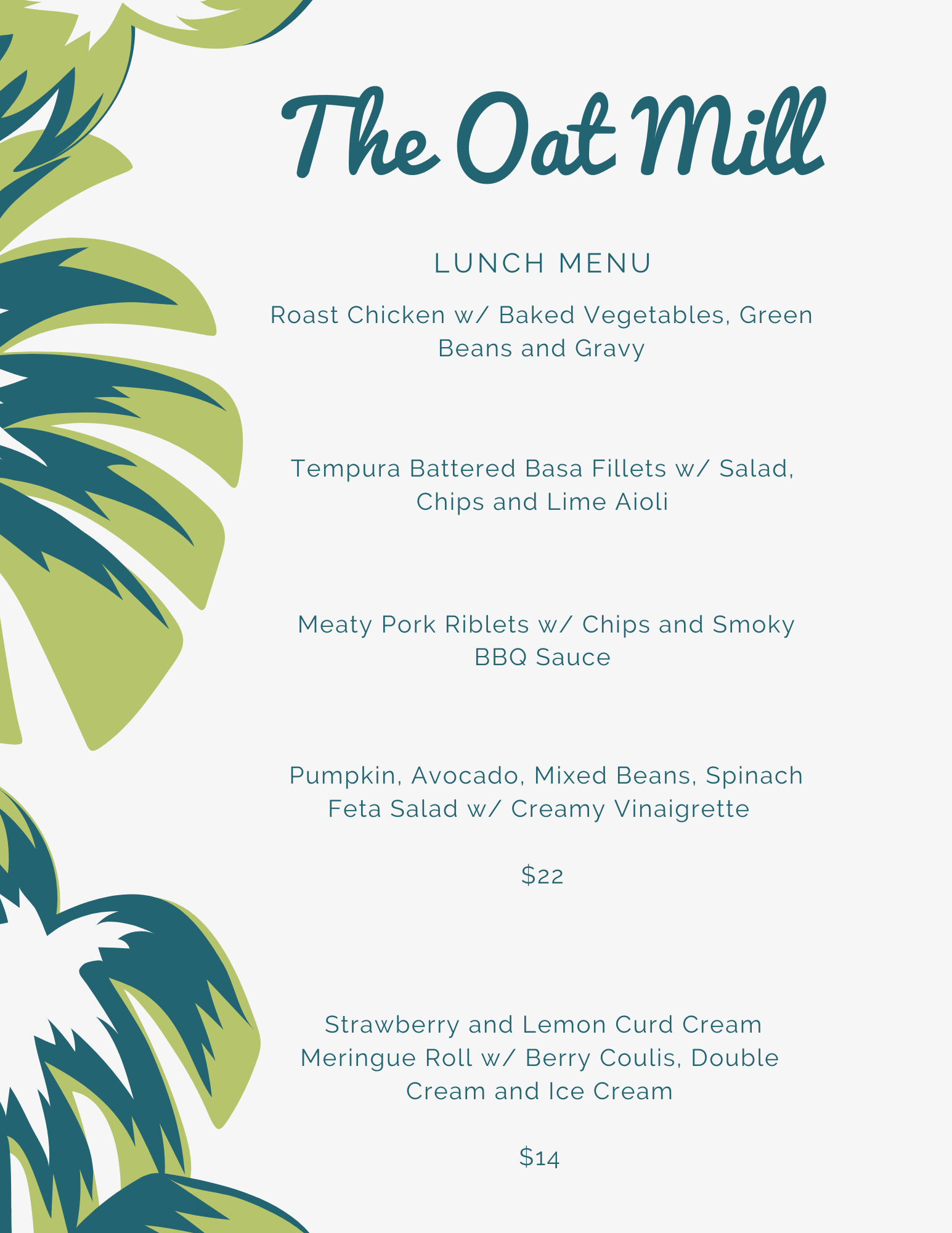 The Oat Mill

LUNCH MENU

Roast Chicken w/ Baked Vegetables, Green Beans and Gravy

Tempura Battered Basa Fillets w/ Salad, Chips and Lime Aioli

Meaty Pork Riblets w/ Chips and Smoky BBQ Sauce

Pumpkin, Avocado, Mixed Beans, Spinach Feta Salad w/ Creamy Vinaigrette

$22

Strawberry and Lemon Curd Cream Meringue Roll w/ Berry Coulis, Double Cream and Ice Cream

$14